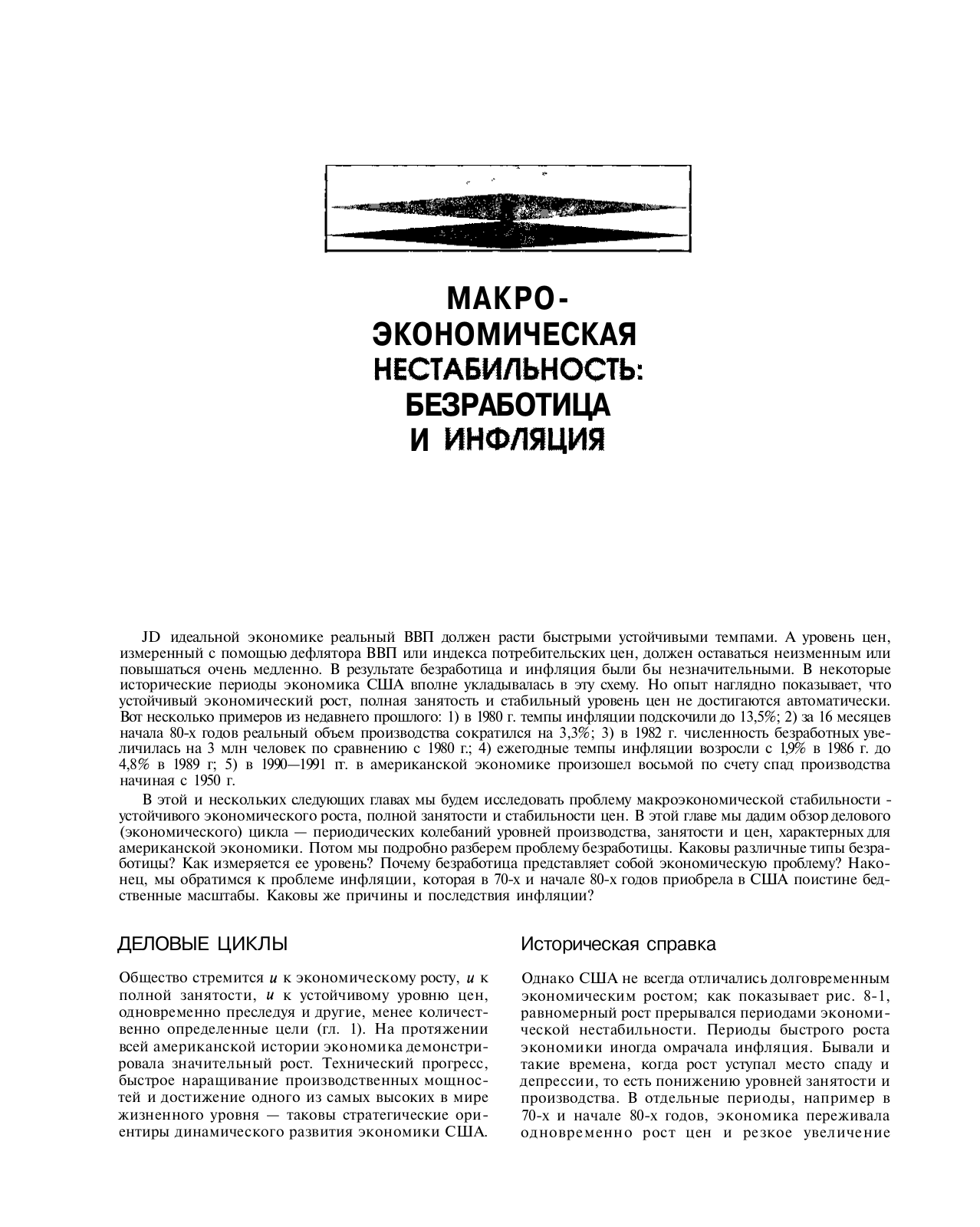 МАКРО-
ЭКОНОМИЧЕСКАЯ
НЕСТАБИЛЬНОСТЬ:
БЕЗРАБОТИЦА
И ИНФЛЯЦИЯ

JD идеальной экономике реальный ВВП должен расти быстрыми устойчивыми темпами. А уровень цен, измеренный с помощью дефлятора ВВП или индекса потребительских цен, должен оставаться неизменным или повышаться очень медленно. В результате безработица и инфляция были бы незначительными. В некоторые исторические периоды экономика США вполне укладывалась в эту схему. Но опыт наглядно показывает, что устойчивый экономический рост, полная занятость и стабильный уровень цен не достигаются автоматически. Вот несколько примеров из недавнего прошлого: 1) в 1980 г. темпы инфляции подскочили до 13,5%; 2) за 16 месяцев начала 80-х годов реальный объем производства сократился на 3,3%; 3) в 1982 г. численность безработных увеличилась на 3 млн человек по сравнению с 1980 г.; 4) ежегодные темпы инфляции возросли с 1,9% в 1986 г. до 4,8% в 1989 г; 5) в 1990—1991 гг. в американской экономике произошел восьмой по счету спад производства начиная с 1950 г.

В этой и нескольких следующих главах мы будем исследовать проблему макроэкономической стабильности - устойчивого экономического роста, полной занятости и стабильности цен. В этой главе мы дадим обзор делового (экономического) цикла — периодических колебаний уровней производства, занятости и цен, характерных для американской экономики. Потом мы подробно разберем проблему безработицы. Каковы различные типы безработицы? Как измеряется ее уровень? Почему безработица представляет собой экономическую проблему? Наконец, мы обратимся к проблеме инфляции, которая в 70-х и начале 80-х годов приобрела в США поистине бедственные масштабы. Каковы же причины и последствия инфляции?

ДЕЛОВЫЕ ЦИКЛЫ

Общество стремится и к экономическому росту, и к полной занятости, и к устойчивому уровню цен, одновременно преследуя и другие, менее количественно определенные цели (гл. 1). На протяжении всей американской истории экономика демонстрировала значительный рост. Технический прогресс, быстрое наращивание производственных мощностей и достижение одного из самых высоких в мире жизненного уровня — таковы стратегические ориентиры динамического развития экономики США.

Историческая справка

Однако США не всегда отличались долговременным экономическим ростом; как показывает рис. 8-1, равномерный рост прерывался периодами экономической нестабильности. Периоды быстрого роста экономики иногда омрачала инфляция. Бывали и такие времена, когда рост уступал место спаду и депрессии, то есть понижению уровней занятости и производства. В отдельные периоды, например в 70-х и начале 80-х годов, экономика переживала одновременно рост цен и резкое увеличение